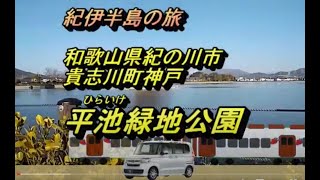 紀伊半島の旅

和歌山県紀の川市
貴志川町神戸

ひらいけ
平池緑地公園